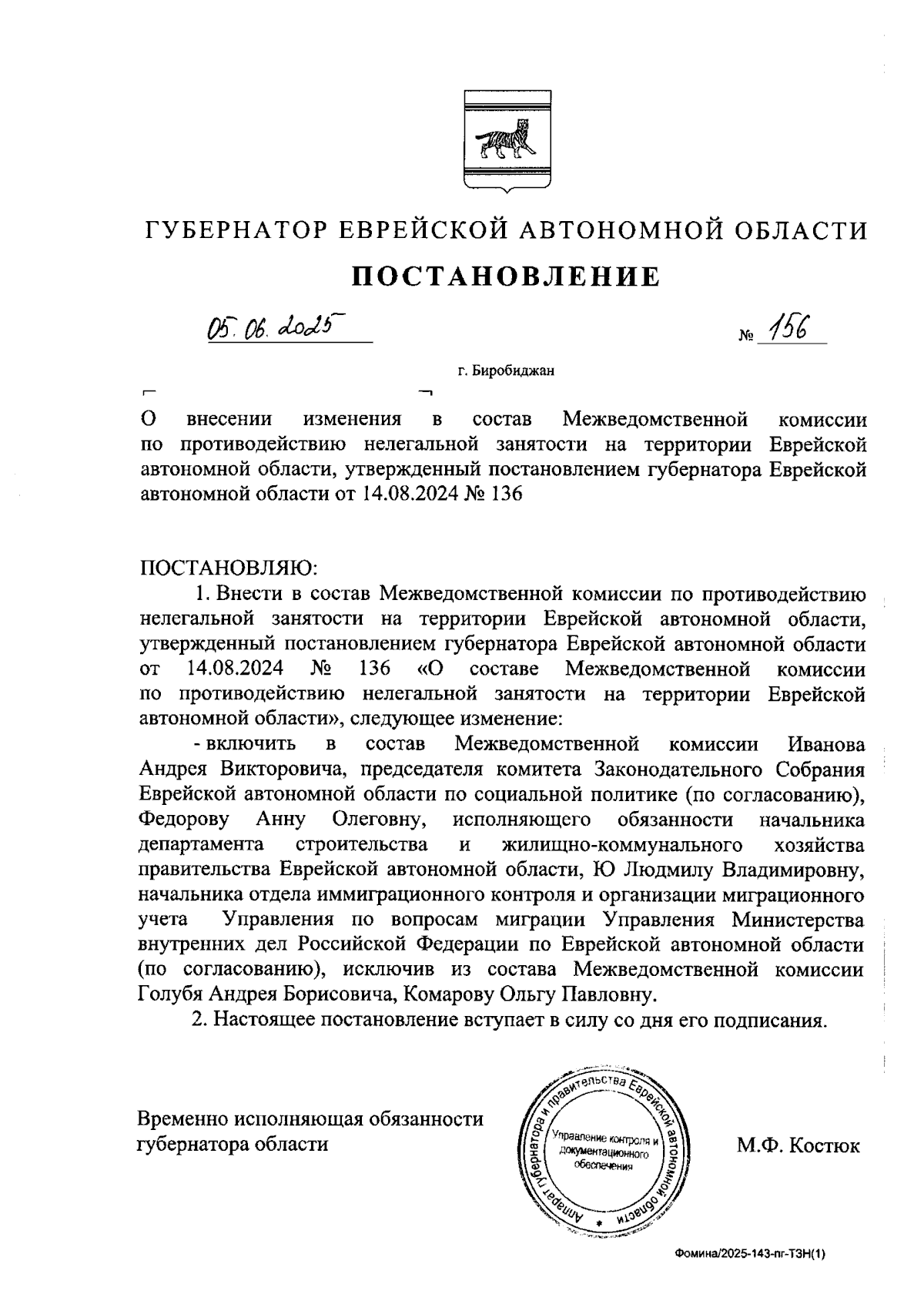 ГУБЕРНАТОР ЕВРЕЙСКОЙ АВТОНОМНОЙ ОБЛАСТИ

ПОСТАНОВЛЕНИЕ

05.06.2025 № 156

г. Биробиджан

О внесении изменения в состав Межведомственной комиссии по противодействию нелегальной занятости на территории Еврейской автономной области, утвержденный постановлением губернатора Еврейской автономной области от 14.08.2024 № 136

ПОСТАНОВЛЯЮ:

1. Внести в состав Межведомственной комиссии по противодействию нелегальной занятости на территории Еврейской автономной области, утвержденный постановлением губернатора Еврейской автономной области от 14.08.2024 № 136 «О составе Межведомственной комиссии по противодействию нелегальной занятости на территории Еврейской автономной области», следующее изменение:

- включить в состав Межведомственной комиссии Иванова Андрея Викторовича, председателя комитета Законодательного Собрания Еврейской автономной области по социальной политике (по согласованию), Федорову Анну Олеговну, исполняющего обязанности начальника департамента строительства и жилищно-коммунального хозяйства правительства Еврейской автономной области, Ю Людмилу Владимировну, начальника отдела иммиграционного контроля и организации миграционного учета Управления по вопросам миграции Управления Министерства внутренних дел Российской Федерации по Еврейской автономной области (по согласованию), исключив из состава Межведомственной комиссии Голубя Андрея Борисовича, Комарову Ольгу Павловну.

2. Настоящее постановление вступает в силу со дня его подписания.

Временно исполняющая обязанности губернатора области

Аппарат губернатора и правительства Еврейской автономной области
Управление контроля и документационного обеспечения

М.Ф. Костюк

Фомина/2025-143-пг-ТЗН(1)